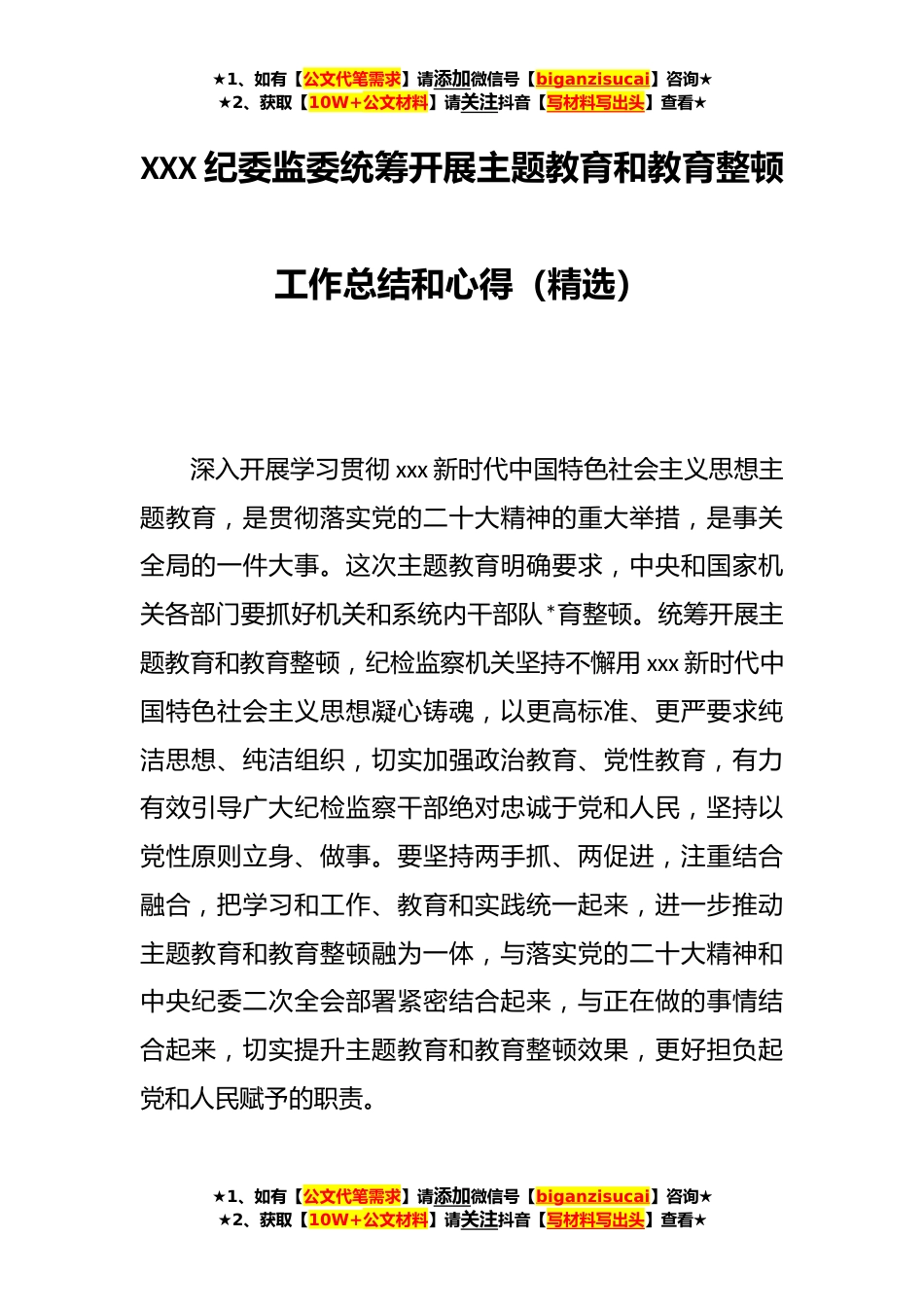 ★1、如有【公文代笔需求】请添加微信号【biganzisucai】咨询★
★2、获取【10W+公文材料】请关注抖音【写材料写出头】查看★

XXX 纪委监委统筹开展主题教育和教育整顿

工作总结和心得（精选）

深入开展学习贯彻 xxx 新时代中国特色社会主义思想主题教育，是贯彻落实党的二十大精神的重大举措，是事关全局的一件大事。这次主题教育明确要求，中央和国家机关各部门要抓好机关和系统内干部队*育整顿。统筹开展主题教育和教育整顿，纪检监察机关坚持不懈用 xxx 新时代中国特色社会主义思想凝心铸魂，以更高标准、更严要求纯洁思想、纯洁组织，切实加强政治教育、党性教育，有力有效引导广大纪检监察干部绝对忠诚于党和人民，坚持以党性原则立身、做事。要坚持两手抓、两促进，注重结合融合，把学习和工作、教育和实践统一起来，进一步推动主题教育和教育整顿融为一体，与落实党的二十大精神和中央纪委二次全会部署紧密结合起来，与正在做的事情结合起来，切实提升主题教育和教育整顿效果，更好担负起党和人民赋予的职责。

★1、如有【公文代笔需求】请添加微信号【biganzisucai】咨询★
★2、获取【10W+公文材料】请关注抖音【写材料写出头】查看★